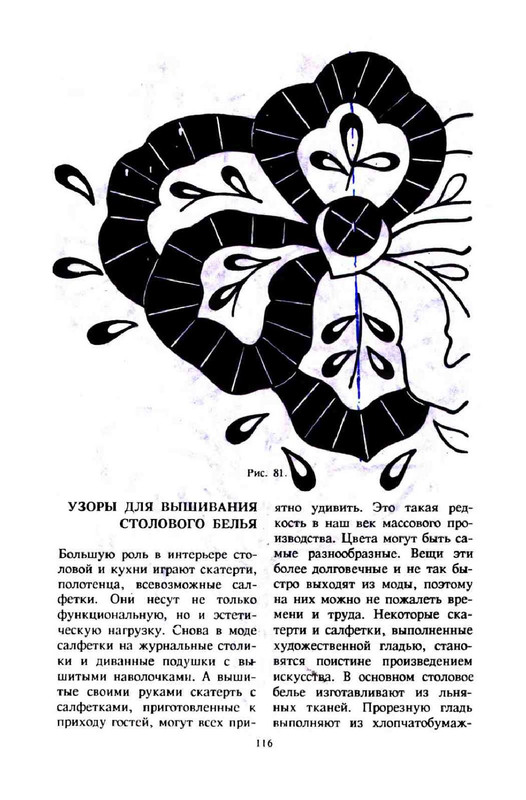 Рис. 81.

УЗОРЫ ДЛЯ ВЫШИВАНИЯ СТОЛОВОГО БЕЛЬЯ

Большую роль в интерьере столовой и кухни играют скатерти, полотенца, всевозможные салфетки. Они несут не только функциональную, но и эстетическую нагрузку. Снова в моде салфетки на журнальные столики и диванные подушки с вышитыми наволочками. А вышитые своими руками скатерть с салфетками, приготовленные к приходу гостей, могут всех приятно удивить. Это такая редкость в наш век массового производства. Цвета могут быть самые разнообразные. Вещи эти более долговечные и не так быстро выходят из моды, поэтому на них можно не пожалеть времени и труда. Некоторые скатерти и салфетки, выполненные художественной гладью, становятся поистине произведением искусства. В основном столовое белье изготавливают из льняных тканей. Прорезную гладь выполняют из хлопчатобумаж-

116